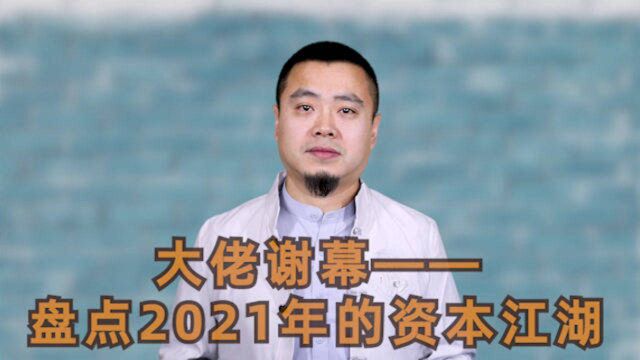 大佬谢幕——
盘点2021年的资本江湖